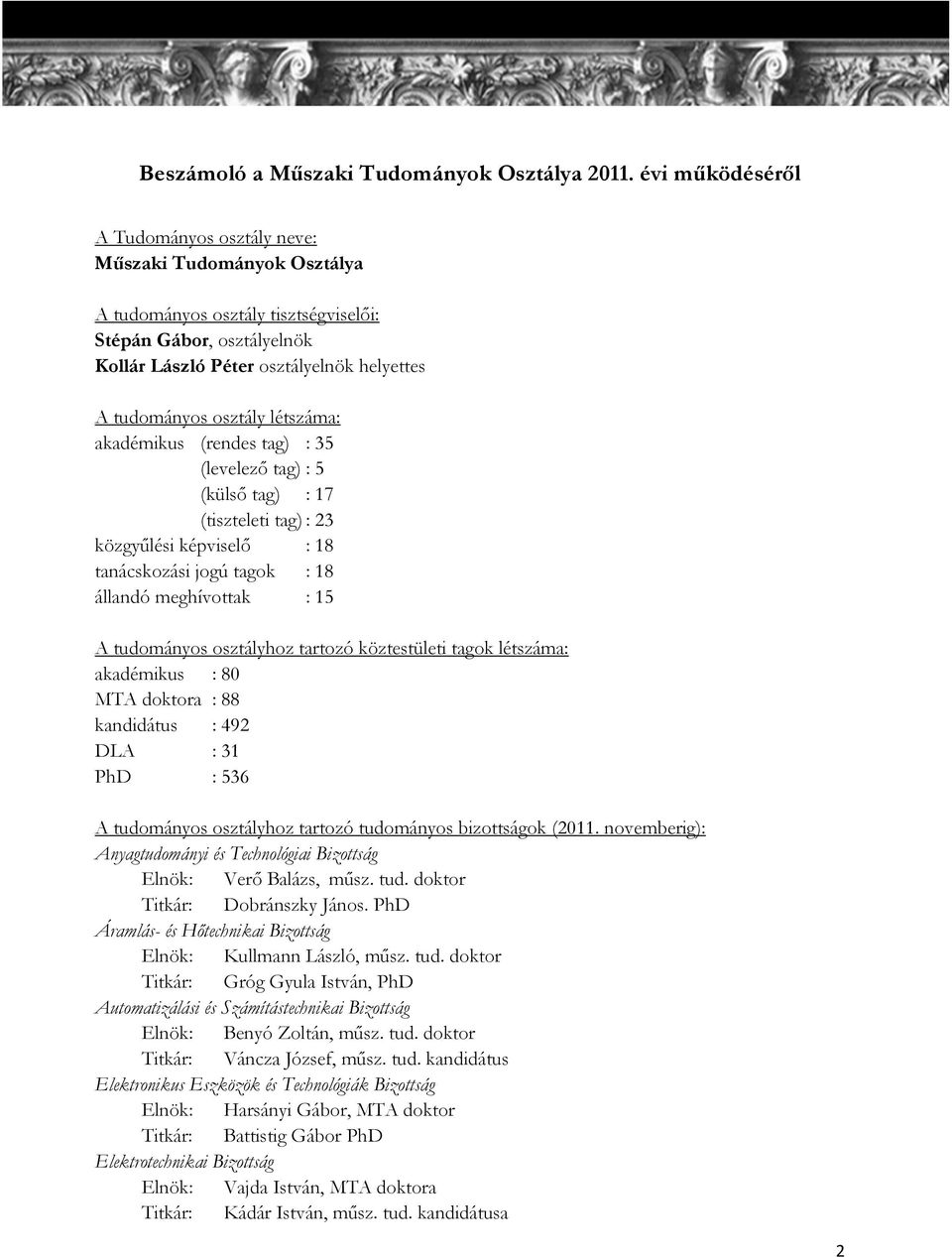 Beszámoló a Műszaki Tudományok Osztálya 2011. évi működéséről

A Tudományos osztály neve:
Műszaki Tudományok Osztálya

A tudományos osztály tisztségviselői:
Stépán Gábor, osztályelnök
Kollár László Péter osztályelnök helyettes

A tudományos osztály létszáma:
akadémikus (rendes tag) : 35
(levelező tag) : 5
(külső tag) : 17
(tiszteleti tag) : 23
közgyűlési képviselő : 18
tanácskozási jogú tagok : 18
állandó meghívottak : 15

A tudományos osztályhoz tartozó köztestületi tagok létszáma:
akadémikus : 80
MTA doktora : 88
kandidátus : 492
DLA : 31
PhD : 536

A tudományos osztályhoz tartozó tudományos bizottságok (2011. novemberig):
Anyagtudományi és Technológiai Bizottság
Elnök: Verő Balázs, műsz. tud. doktor
Titkár: Dobránszky János. PhD
Áramlás- és Hőtechnikai Bizottság
Elnök: Kullmann László, műsz. tud. doktor
Titkár: Gróg Gyula István, PhD
Automatizálási és Számítástechnikai Bizottság
Elnök: Benyó Zoltán, műsz. tud. doktor
Titkár: Váncza József, műsz. tud. kandidátus
Elektronikus Eszközök és Technológiák Bizottság
Elnök: Harsányi Gábor, MTA doktor
Titkár: Battistig Gábor PhD
Elektrotechnikai Bizottság
Elnök: Vajda István, MTA doktora
Titkár: Kádár István, műsz. tud. kandidátusa

2